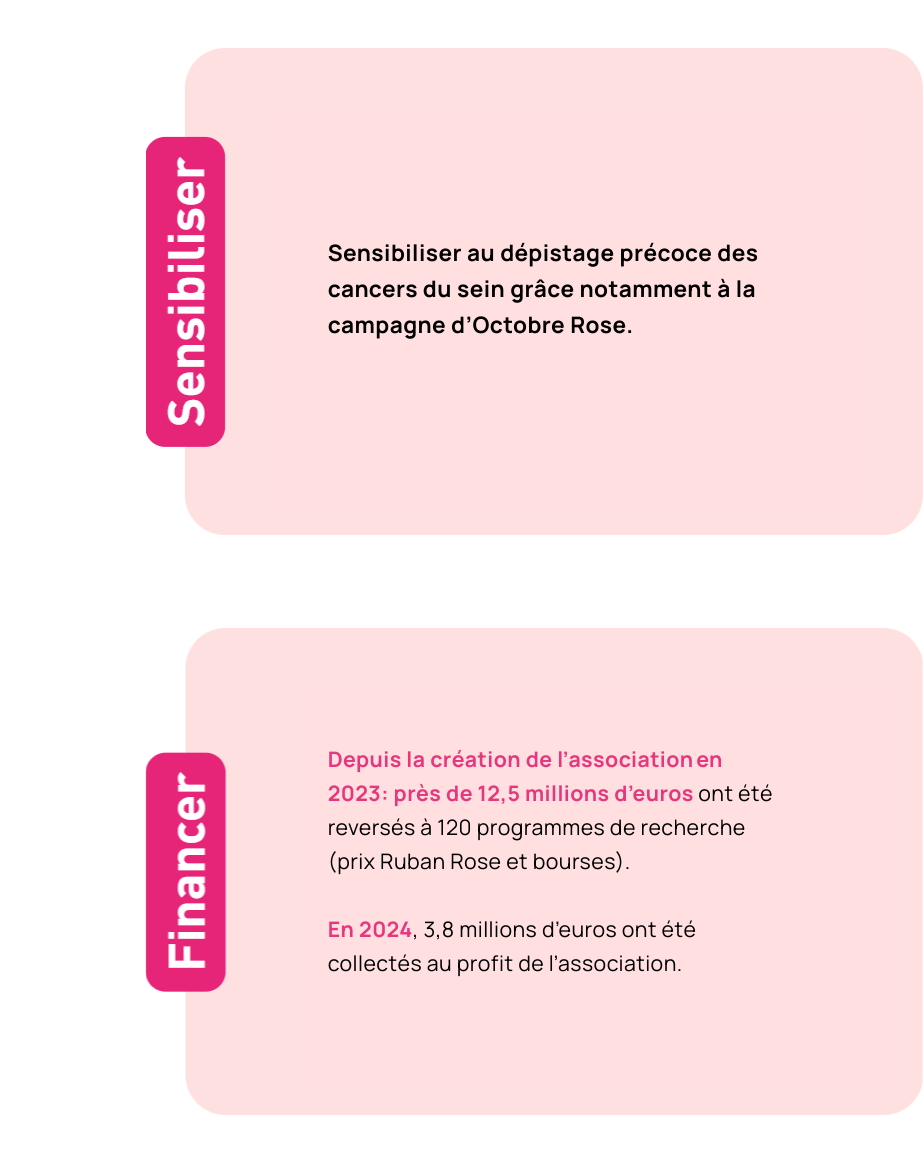 Sensibiliser

Sensibiliser au dépistage précoce des cancers du sein grâce notamment à la campagne d'Octobre Rose.

Financer

Depuis la création de l'association en 2023: près de 12,5 millions d'euros ont été reversés à 120 programmes de recherche (prix Ruban Rose et bourses).

En 2024, 3,8 millions d'euros ont été collectés au profit de l'association.